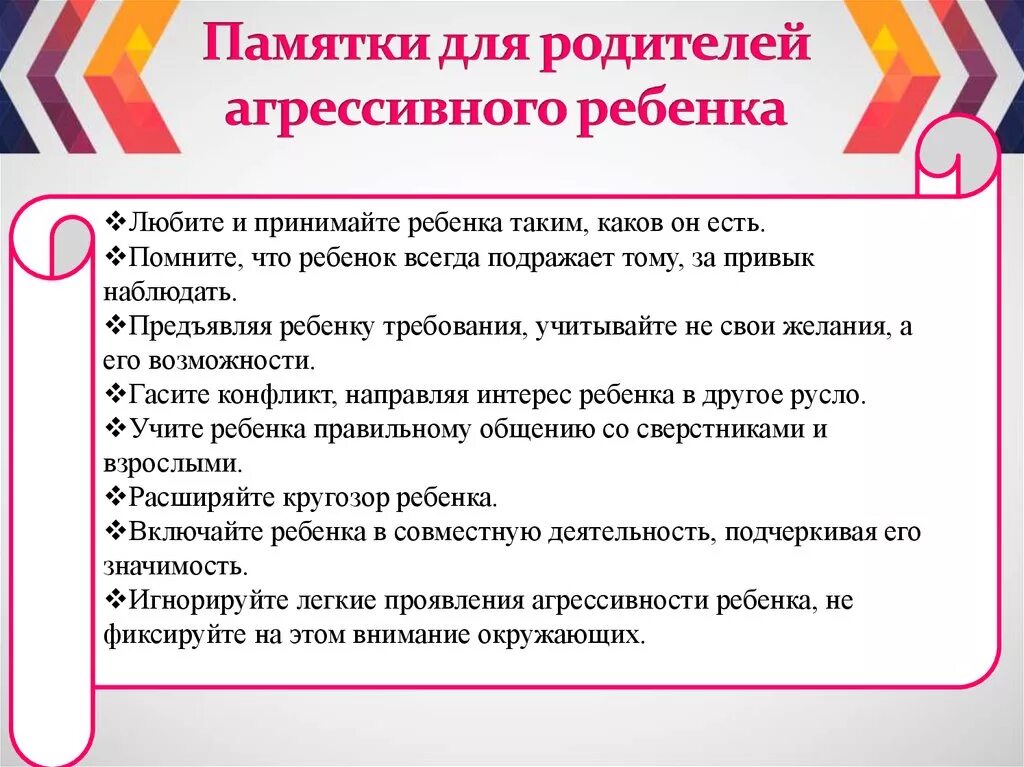 Памятки для родителей агрессивного ребенка

❖Любите и принимайте ребенка таким, каков он есть.
❖Помните, что ребенок всегда подражает тому, за привык наблюдать.
❖Предъявляя ребенку требования, учитывайте не свои желания, а его возможности.
❖Гасите конфликт, направляя интерес ребенка в другое русло.
❖Учите ребенка правильному общению со сверстниками и взрослыми.
❖Расширяйте кругозор ребенка.
❖Включайте ребенка в совместную деятельность, подчеркивая его значимость.
❖Игнорируйте легкие проявления агрессивности ребенка, не фиксируйте на этом внимание окружающих.